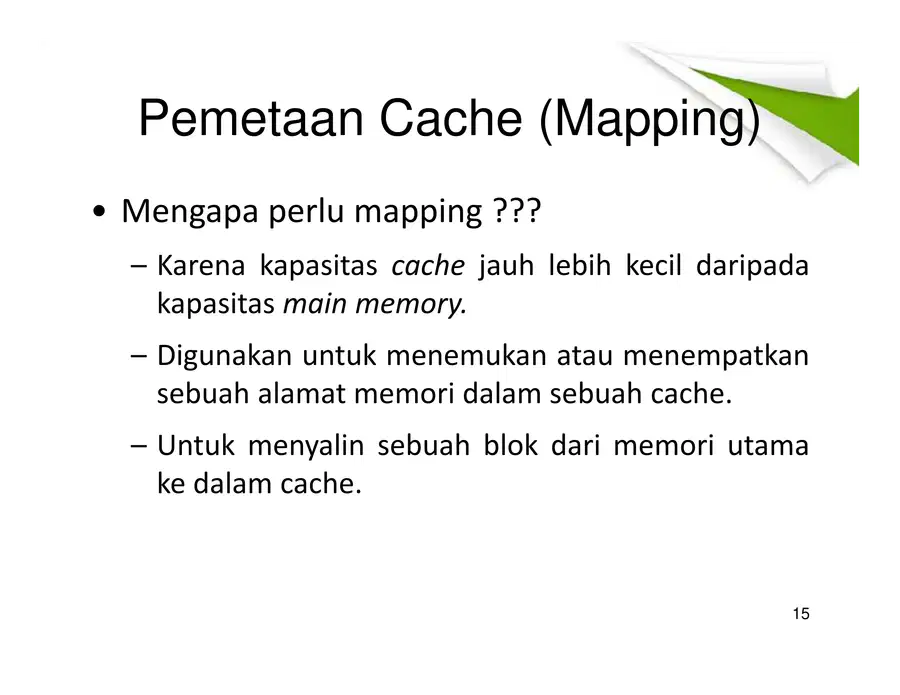 Pemetaan Cache (Mapping)

• Mengapa perlu mapping ???

– Karena kapasitas cache jauh lebih kecil daripada kapasitas main memory.

– Digunakan untuk menemukan atau menempatkan sebuah alamat memori dalam sebuah cache.

– Untuk menyalin sebuah blok dari memori utama ke dalam cache.

15